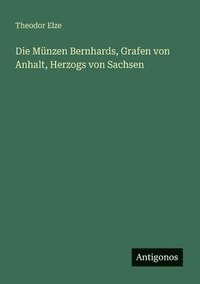 Theodor Elze

Die Münzen Bernhards, Grafen von Anhalt, Herzogs von Sachsen

Antigonos